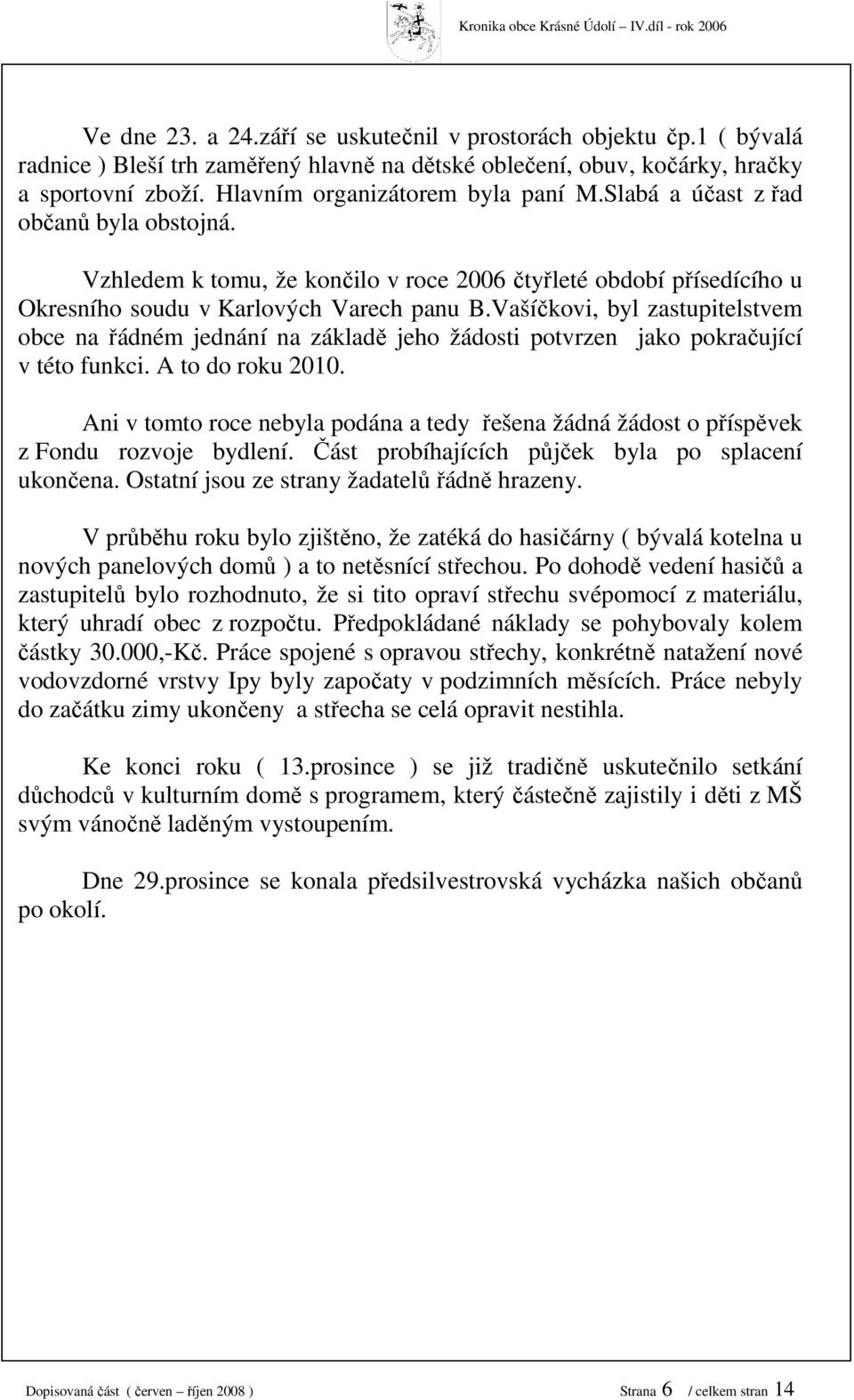 Kronika obce Krásné Údolí – IV.díl - rok 2006

Ve dne 23. a 24.září se uskutečnil v prostorách objektu čp.1 ( bývalá radnice ) Bleší trh zaměřený hlavně na dětské oblečení, obuv, kočárky, hračky a sportovní zboží. Hlavním organizátorem byla paní M.Slabá a účast z řad občanů byla obstojná.

Vzhledem k tomu, že končilo v roce 2006 čtyřleté období přísedícího u Okresního soudu v Karlových Varech panu B.Vašíčkovi, byl zastupitelstvem obce na řádném jednání na základě jeho žádosti potvrzen jako pokračující v této funkci. A to do roku 2010.

Ani v tomto roce nebyla podána a tedy řešena žádná žádost o příspěvek z Fondu rozvoje bydlení. Část probíhajících půjček byla po splacení ukončena. Ostatní jsou ze strany žadatelů řádně hrazeny.

V průběhu roku bylo zjištěno, že zatéká do hasičárny ( bývalá kotelna u nových panelových domů ) a to netěsnící střechou. Po dohodě vedení hasičů a zastupitelů bylo rozhodnuto, že si tito opraví střechu svépomocí z materiálu, který uhradí obec z rozpočtu. Předpokládané náklady se pohybovaly kolem částky 30.000,-Kč. Práce spojené s opravou střechy, konkrétně natažení nové vodovzdorné vrstvy Ipy byly započaty v podzimních měsících. Práce nebyly do začátku zimy ukončeny a střecha se celá opravit nestihla.

Ke konci roku ( 13.prosince ) se již tradičně uskutečnilo setkání důchodců v kulturním domě s programem, který částečně zajistily i děti z MŠ svým vánočně laděným vystoupením.

Dne 29.prosince se konala předsilvestrovská vycházka našich občanů po okolí.

Dopisovaná část ( červen – říjen 2008 ) Strana 6 / celkem stran 14